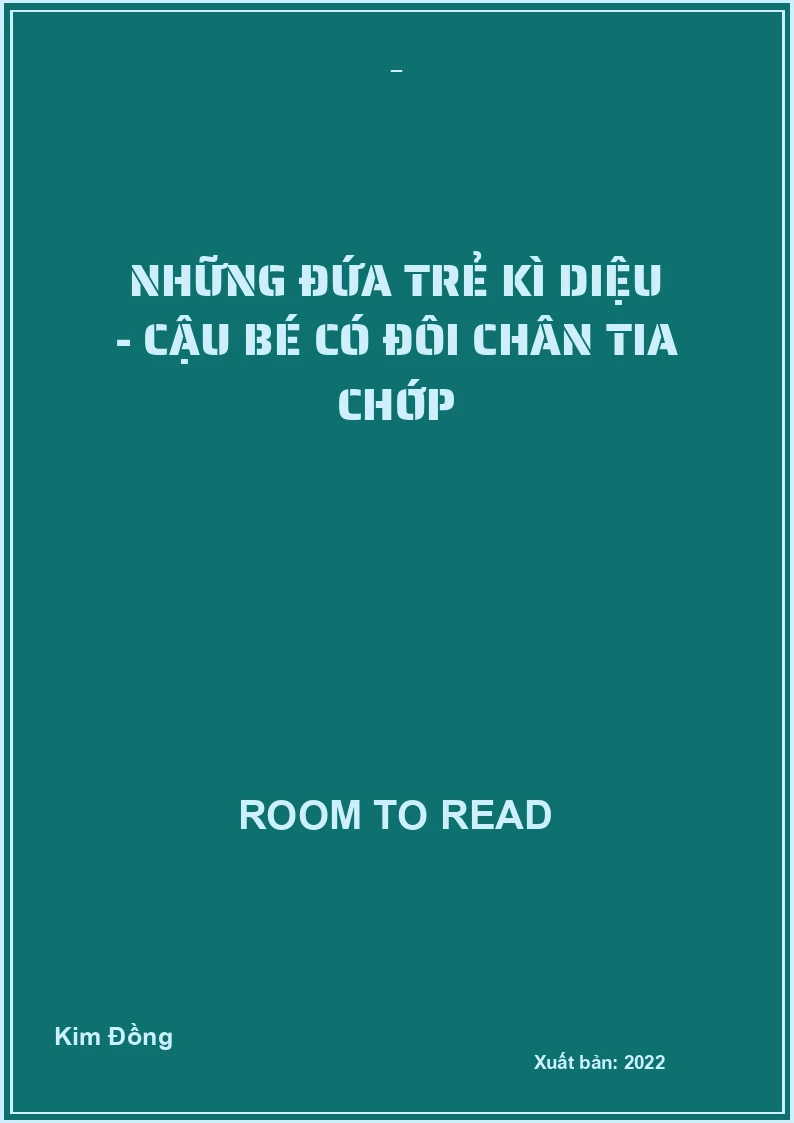 _

NHỮNG ĐỨA TRẺ KÌ DIỆU - CẬU BÉ CÓ ĐÔI CHÂN TIA CHỚP

ROOM TO READ

Kim Đồng

Xuất bản: 2022